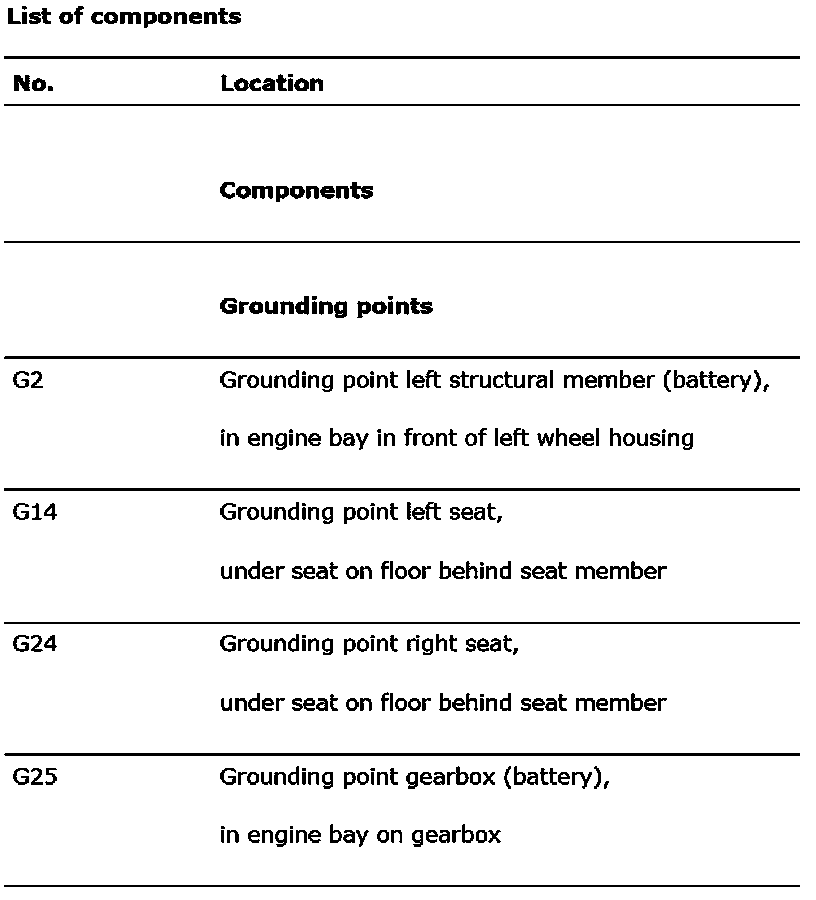 List of components

| No. | Location |
|---|---|
| | **Components** |
| | **Grounding points** |
| G2 | Grounding point left structural member (battery), in engine bay in front of left wheel housing |
| G14 | Grounding point left seat, under seat on floor behind seat member |
| G24 | Grounding point right seat, under seat on floor behind seat member |
| G25 | Grounding point gearbox (battery), in engine bay on gearbox |